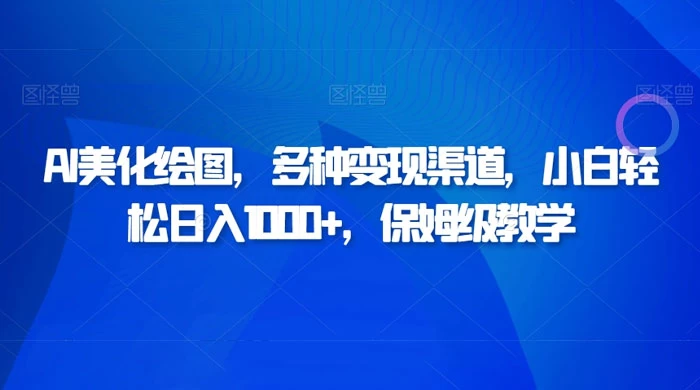 图怪兽 图怪兽 图怪兽

AI美化绘图，多种变现渠道，小白轻松日入1000+，保姆级教学